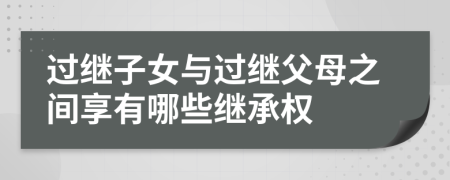 过继子女与过继父母之间享有哪些继承权